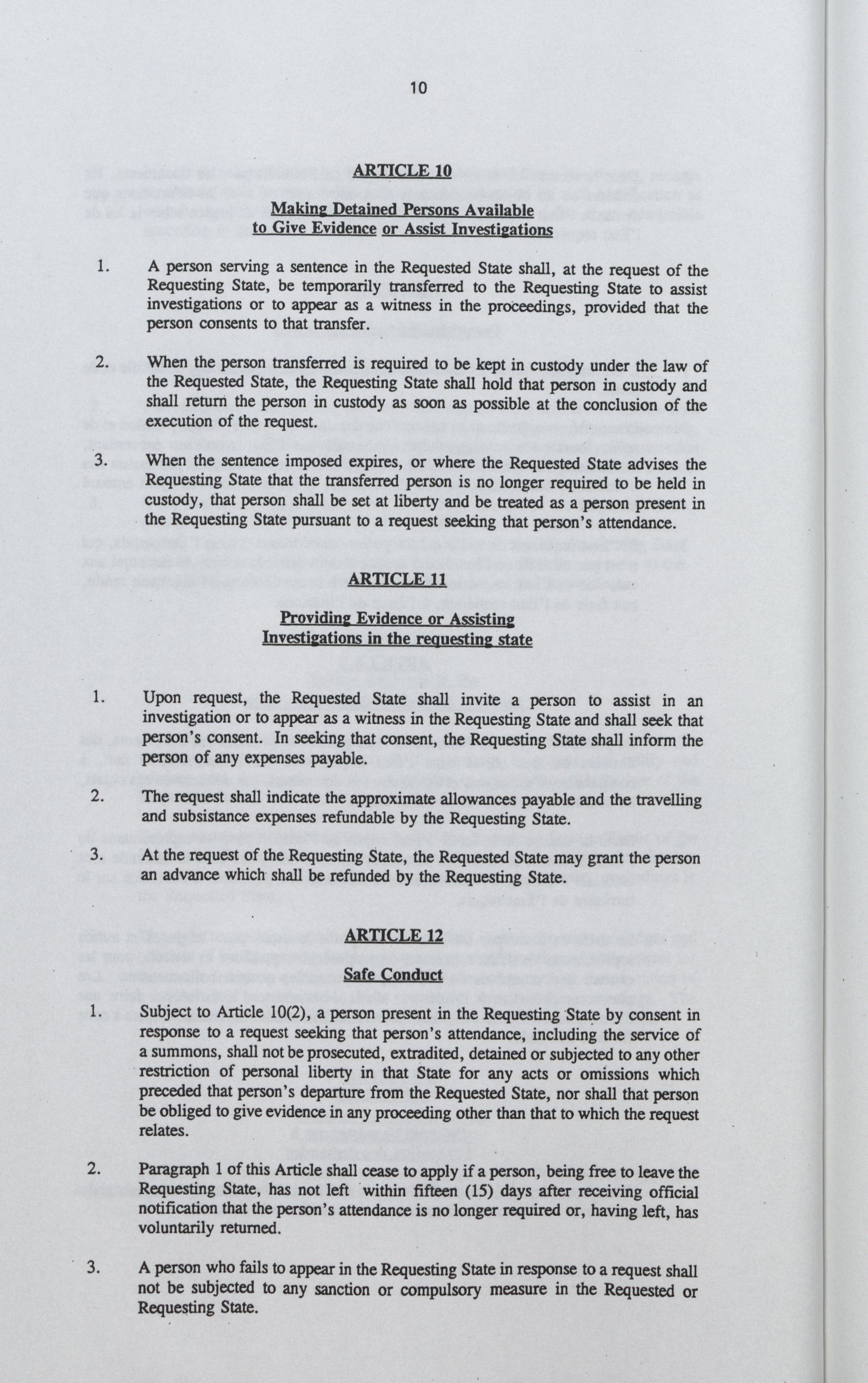 10

ARTICLE 10

Making Detained Persons Available to Give Evidence or Assist Investigations

1. A person serving a sentence in the Requested State shall, at the request of the Requesting State, be temporarily transferred to the Requesting State to assist investigations or to appear as a witness in the proceedings, provided that the person consents to that transfer.

2. When the person transferred is required to be kept in custody under the law of the Requested State, the Requesting State shall hold that person in custody and shall return the person in custody as soon as possible at the conclusion of the execution of the request.

3. When the sentence imposed expires, or where the Requested State advises the Requesting State that the transferred person is no longer required to be held in custody, that person shall be set at liberty and be treated as a person present in the Requesting State pursuant to a request seeking that person's attendance.

ARTICLE 11

Providing Evidence or Assisting Investigations in the requesting state

1. Upon request, the Requested State shall invite a person to assist in an investigation or to appear as a witness in the Requesting State and shall seek that person's consent. In seeking that consent, the Requesting State shall inform the person of any expenses payable.

2. The request shall indicate the approximate allowances payable and the travelling and subsistance expenses refundable by the Requesting State.

3. At the request of the Requesting State, the Requested State may grant the person an advance which shall be refunded by the Requesting State.

ARTICLE 12

Safe Conduct

1. Subject to Article 10(2), a person present in the Requesting State by consent in response to a request seeking that person's attendance, including the service of a summons, shall not be prosecuted, extradited, detained or subjected to any other restriction of personal liberty in that State for any acts or omissions which preceded that person's departure from the Requested State, nor shall that person be obliged to give evidence in any proceeding other than that to which the request relates.

2. Paragraph 1 of this Article shall cease to apply if a person, being free to leave the Requesting State, has not left within fifteen (15) days after receiving official notification that the person's attendance is no longer required or, having left, has voluntarily returned.

3. A person who fails to appear in the Requesting State in response to a request shall not be subjected to any sanction or compulsory measure in the Requested or Requesting State.